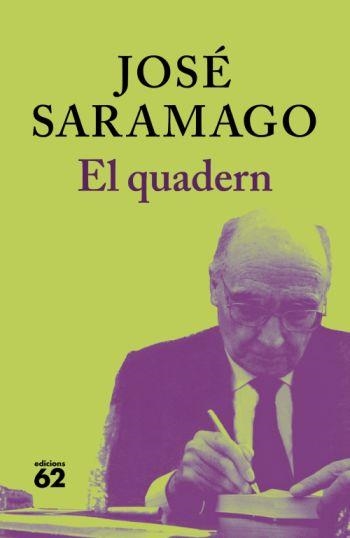 JOSÉ SARAMAGO
El quadern

edicions
62